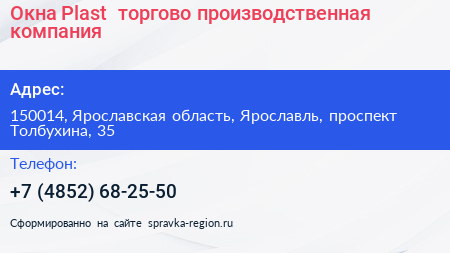 Окна Plast торгово производственная компания

Адрес:

150014, Ярославская область, Ярославль, проспект Толбухина, 35

Телефон:

+7 (4852) 68-25-50

Сформированно на сайте spravka-region.ru